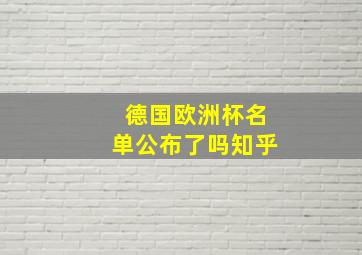 德国欧洲杯名单公布了吗知乎